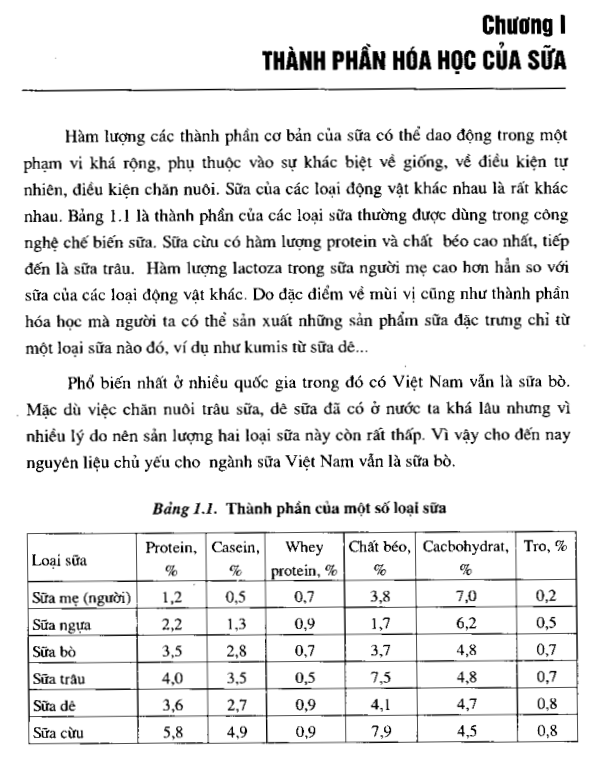 Chương I
THÀNH PHẦN HÓA HỌC CỦA SỮA

Hàm lượng các thành phần cơ bản của sữa có thể dao động trong một phạm vi khá rộng, phụ thuộc vào sự khác biệt về giống, về điều kiện tự nhiên, điều kiện chăn nuôi. Sữa của các loại động vật khác nhau là rất khác nhau. Bảng 1.1 là thành phần của các loại sữa thường được dùng trong công nghệ chế biến sữa. Sữa cừu có hàm lượng protein và chất béo cao nhất, tiếp đến là sữa trâu. Hàm lượng lactoza trong sữa người mẹ cao hơn hẳn so với sữa của các loại động vật khác. Do đặc điểm về mùi vị cũng như thành phần hóa học mà người ta có thể sản xuất những sản phẩm sữa đặc trưng chỉ từ một loại sữa nào đó, ví dụ như kumis từ sữa dê...

Phổ biến nhất ở nhiều quốc gia trong đó có Việt Nam vẫn là sữa bò. Mặc dù việc chăn nuôi trâu sữa, dê sữa đã có ở nước ta khá lâu nhưng vì nhiều lý do nên sản lượng hai loại sữa này còn rất thấp. Vì vậy cho đến nay nguyên liệu chủ yếu cho ngành sữa Việt Nam vẫn là sữa bò.

Bảng 1.1. Thành phần của một số loại sữa

| Loại sữa | Protein, % | Casein, % | Whey protein, % | Chất béo, % | Cacbohydrat, % | Tro, % |
|---|---|---|---|---|---|---|
| Sữa mẹ (người) | 1,2 | 0,5 | 0,7 | 3,8 | 7,0 | 0,2 |
| Sữa ngựa | 2,2 | 1,3 | 0,9 | 1,7 | 6,2 | 0,5 |
| Sữa bò | 3,5 | 2,8 | 0,7 | 3,7 | 4,8 | 0,7 |
| Sữa trâu | 4,0 | 3,5 | 0,5 | 7,5 | 4,8 | 0,7 |
| Sữa dê | 3,6 | 2,7 | 0,9 | 4,1 | 4,7 | 0,8 |
| Sữa cừu | 5,8 | 4,9 | 0,9 | 7,9 | 4,5 | 0,8 |